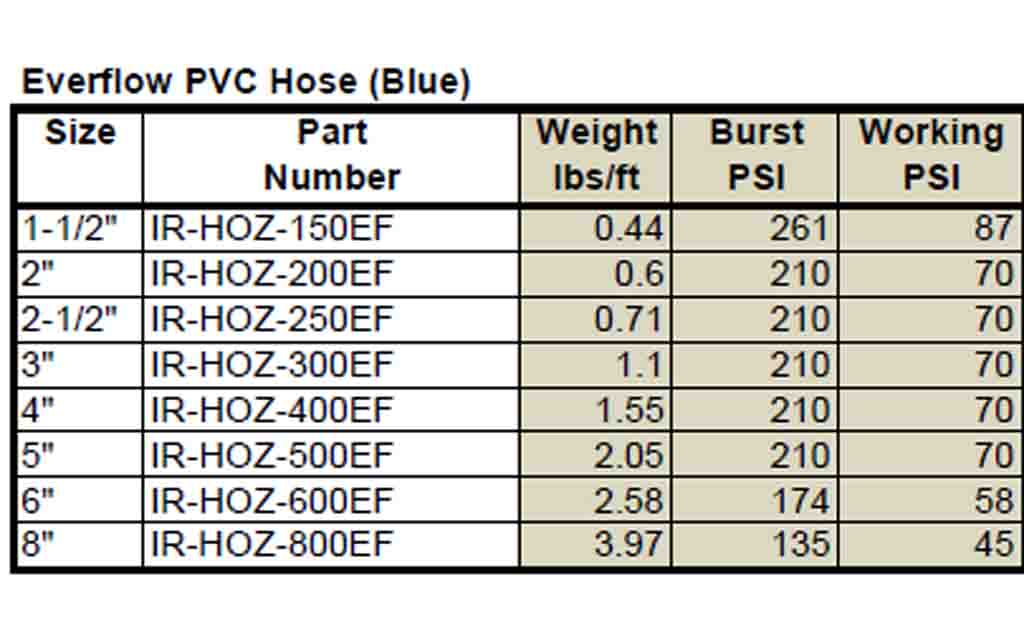 Everflow PVC Hose (Blue)

| Size | Part Number | Weight lbs/ft | Burst PSI | Working PSI |
|---|---|---|---|---|
| 1-1/2" | IR-HOZ-150EF | 0.44 | 261 | 87 |
| 2" | IR-HOZ-200EF | 0.6 | 210 | 70 |
| 2-1/2" | IR-HOZ-250EF | 0.71 | 210 | 70 |
| 3" | IR-HOZ-300EF | 1.1 | 210 | 70 |
| 4" | IR-HOZ-400EF | 1.55 | 210 | 70 |
| 5" | IR-HOZ-500EF | 2.05 | 210 | 70 |
| 6" | IR-HOZ-600EF | 2.58 | 174 | 58 |
| 8" | IR-HOZ-800EF | 3.97 | 135 | 45 |